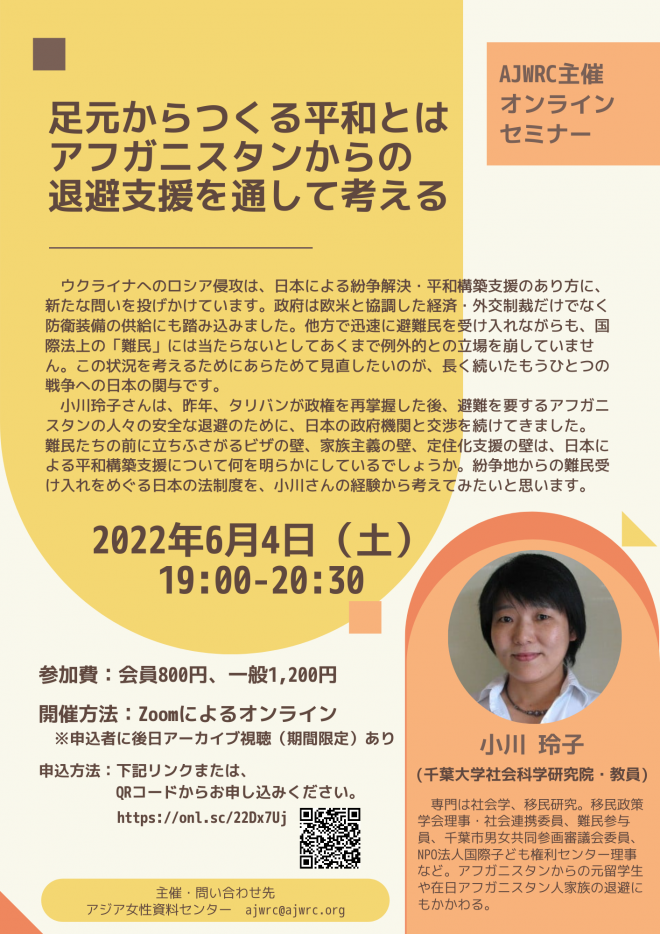 AJWRC主催
オンライン
セミナー

足元からつくる平和とは
アフガニスタンからの
退避支援を通して考える

ウクライナへのロシア侵攻は、日本による紛争解決・平和構築支援のあり方に、新たな問いを投げかけています。政府は欧米と協調した経済・外交制裁だけでなく防衛装備の供給にも踏み込みました。他方で迅速に避難民を受け入れながらも、国際法上の「難民」には当たらないとしてあくまで例外的との立場を崩していません。この状況を考えるためにあらためて見直したいのが、長く続いたもうひとつの戦争への日本の関与です。

小川玲子さんは、昨年、タリバンが政権を再掌握した後、避難を要するアフガニスタンの人々の安全な退避のために、日本の政府機関と交渉を続けてきました。難民たちの前に立ちふさがるビザの壁、家族主義の壁、定住化支援の壁は、日本による平和構築支援について何を明らかにしているでしょうか。紛争地からの難民受け入れをめぐる日本の法制度を、小川さんの経験から考えてみたいと思います。

2022年6月4日（土）
19:00-20:30

参加費：会員800円、一般1,200円

開催方法：Zoomによるオンライン
※申込者に後日アーカイブ視聴（期間限定）あり

申込方法：下記リンクまたは、
QRコードからお申し込みください。
https://onl.sc/22Dx7Uj

主催・問い合わせ先
アジア女性資料センター　ajwrc@ajwrc.org

小川 玲子
（千葉大学社会科学研究院・教員）

専門は社会学、移民研究。移民政策学会理事・社会連携委員、難民参与員、千葉市男女共同参画審議会委員、NPO法人国際子ども権利センター理事など。アフガニスタンからの元留学生や在日アフガニスタン人家族の退避にもかかわる。